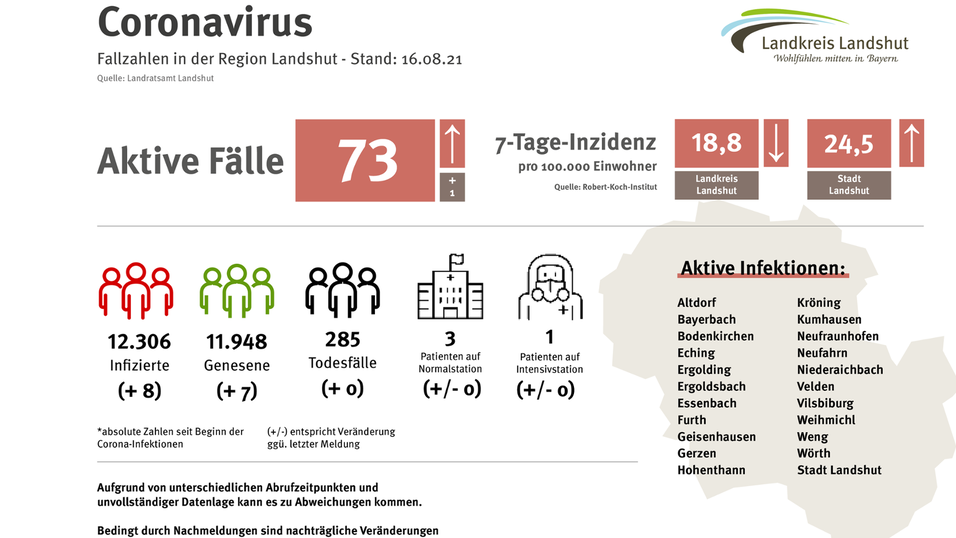 Coronavirus

Fallzahlen in der Region Landshut - Stand: 16.08.21

Quelle: Landratsamt Landshut

Landkreis Landshut
Wohlfühlen mitten in Bayern.

Aktive Fälle 73 + 1

7-Tage-Inzidenz
pro 100.000 Einwohner
Quelle: Robert-Koch-Institut

18,8
Landkreis Landshut

24,5
Stadt Landshut

12.306
Infizierte
(+ 8)

11.948
Genesene
(+ 7)

285
Todesfälle
(+ 0)

3
Patienten auf Normalstation
(+/- 0)

1
Patienten auf Intensivstation
(+/- 0)

*absolute Zahlen seit Beginn der Corona-Infektionen

(+/-) entspricht Veränderung ggü. letzter Meldung

Aufgrund von unterschiedlichen Abrufzeitpunkten und unvollständiger Datenlage kann es zu Abweichungen kommen.

Bedingt durch Nachmeldungen sind nachträgliche Veränderungen

Aktive Infektionen:

Altdorf
Bayerbach
Bodenkirchen
Eching
Ergolding
Ergoldsbach
Essenbach
Furth
Geisenhausen
Gerzen
Hohenthann

Kröning
Kumhausen
Neufraunhofen
Neufahrn
Niederaichbach
Velden
Vilsbiburg
Weihmichl
Weng
Wörth
Stadt Landshut